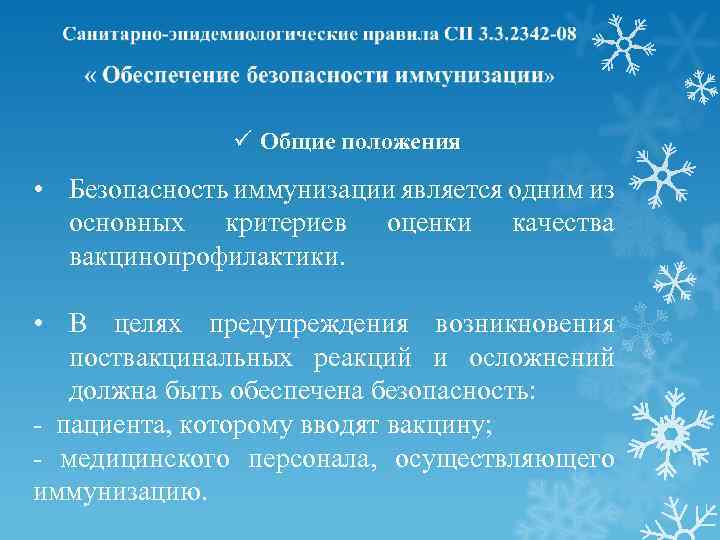 Санитарно-эпидемиологические правила СП 3.3.2342-08

« Обеспечение безопасности иммунизации»

✓ Общие положения

• Безопасность иммунизации является одним из основных критериев оценки качества вакцинопрофилактики.

• В целях предупреждения возникновения поствакцинальных реакций и осложнений должна быть обеспечена безопасность:

- пациента, которому вводят вакцину;

- медицинского персонала, осуществляющего иммунизацию.